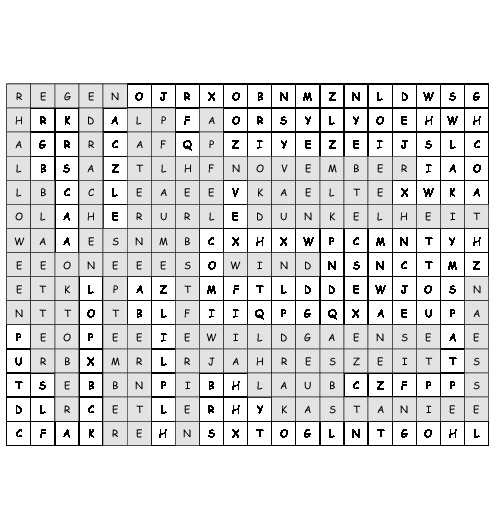 | R | E | G | E | N | O | J | R | X | O | B | N | M | Z | N | L | D | W | S | G |
|---|---|---|---|---|---|---|---|---|---|---|---|---|---|---|---|---|---|---|---|
| H | R | K | D | A | L | P | F | A | O | R | S | Y | L | Y | O | E | H | W | H |
| A | G | R | R | C | A | F | Q | P | Z | I | Y | E | Z | E | I | J | S | L | C |
| L | B | S | A | Z | T | L | H | F | N | O | V | E | M | B | E | R | I | A | O |
| L | B | C | C | L | E | A | E | E | V | K | A | E | L | T | E | X | W | K | A |
| O | L | A | H | E | R | U | R | L | E | D | U | N | K | E | L | H | E | I | T |
| W | A | A | E | S | N | M | B | C | X | H | X | W | P | C | M | N | T | Y | H |
| E | E | O | N | E | E | E | S | O | W | I | N | D | N | S | N | C | T | M | Z |
| E | T | K | L | P | A | Z | T | M | F | T | L | D | D | E | W | J | O | S | N |
| N | T | T | O | T | B | L | F | I | I | Q | P | G | Q | X | A | E | U | P | A |
| P | E | O | P | E | E | I | E | W | I | L | D | G | A | E | N | S | E | A | E |
| U | R | B | X | M | R | L | R | J | A | H | R | E | S | Z | E | I | T | T | S |
| T | S | E | B | B | N | P | I | B | H | L | A | U | B | C | Z | F | P | P | S |
| D | L | R | C | E | T | L | E | R | H | Y | K | A | S | T | A | N | I | E | E |
| C | F | A | K | R | E | H | N | S | X | T | O | G | L | N | T | G | O | H | L |